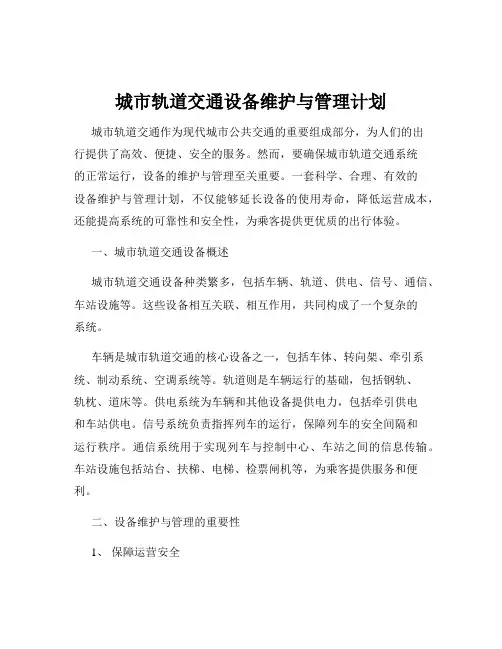 城市轨道交通设备维护与管理计划

城市轨道交通作为现代城市公共交通的重要组成部分，为人们的出行提供了高效、便捷、安全的服务。然而，要确保城市轨道交通系统的正常运行，设备的维护与管理至关重要。一套科学、合理、有效的设备维护与管理计划，不仅能够延长设备的使用寿命，降低运营成本，还能提高系统的可靠性和安全性，为乘客提供更优质的出行体验。

一、城市轨道交通设备概述

城市轨道交通设备种类繁多，包括车辆、轨道、供电、信号、通信、车站设施等。这些设备相互关联、相互作用，共同构成了一个复杂的系统。

车辆是城市轨道交通的核心设备之一，包括车体、转向架、牵引系统、制动系统、空调系统等。轨道则是车辆运行的基础，包括钢轨、轨枕、道床等。供电系统为车辆和其他设备提供电力，包括牵引供电和车站供电。信号系统负责指挥列车的运行，保障列车的安全间隔和运行秩序。通信系统用于实现列车与控制中心、车站之间的信息传输。车站设施包括站台、扶梯、电梯、检票闸机等，为乘客提供服务和便利。

二、设备维护与管理的重要性

1、 保障运营安全